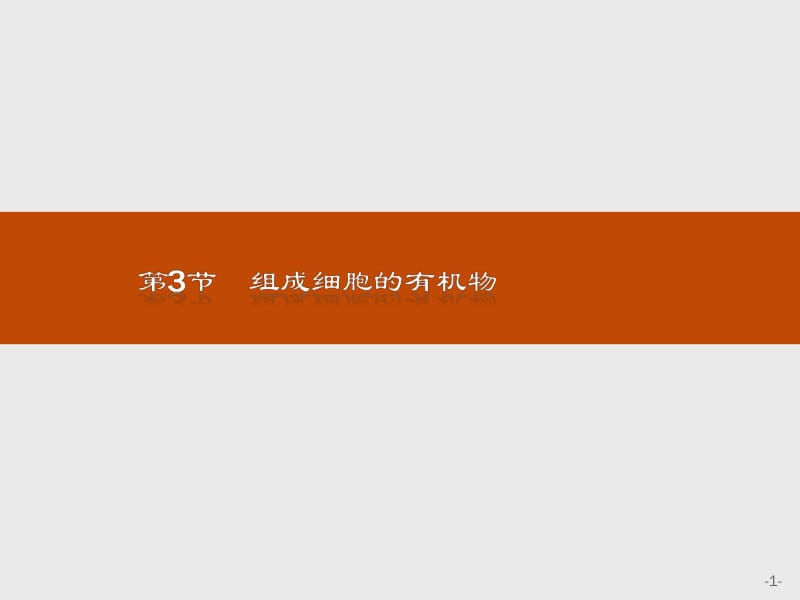 第3节　组成细胞的有机物

-1-